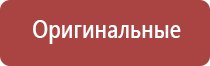 Оригинальные